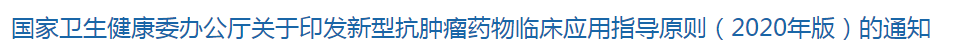 国家卫生健康委办公厅关于印发新型抗肿瘤药物临床应用指导原则（2020年版）的通知